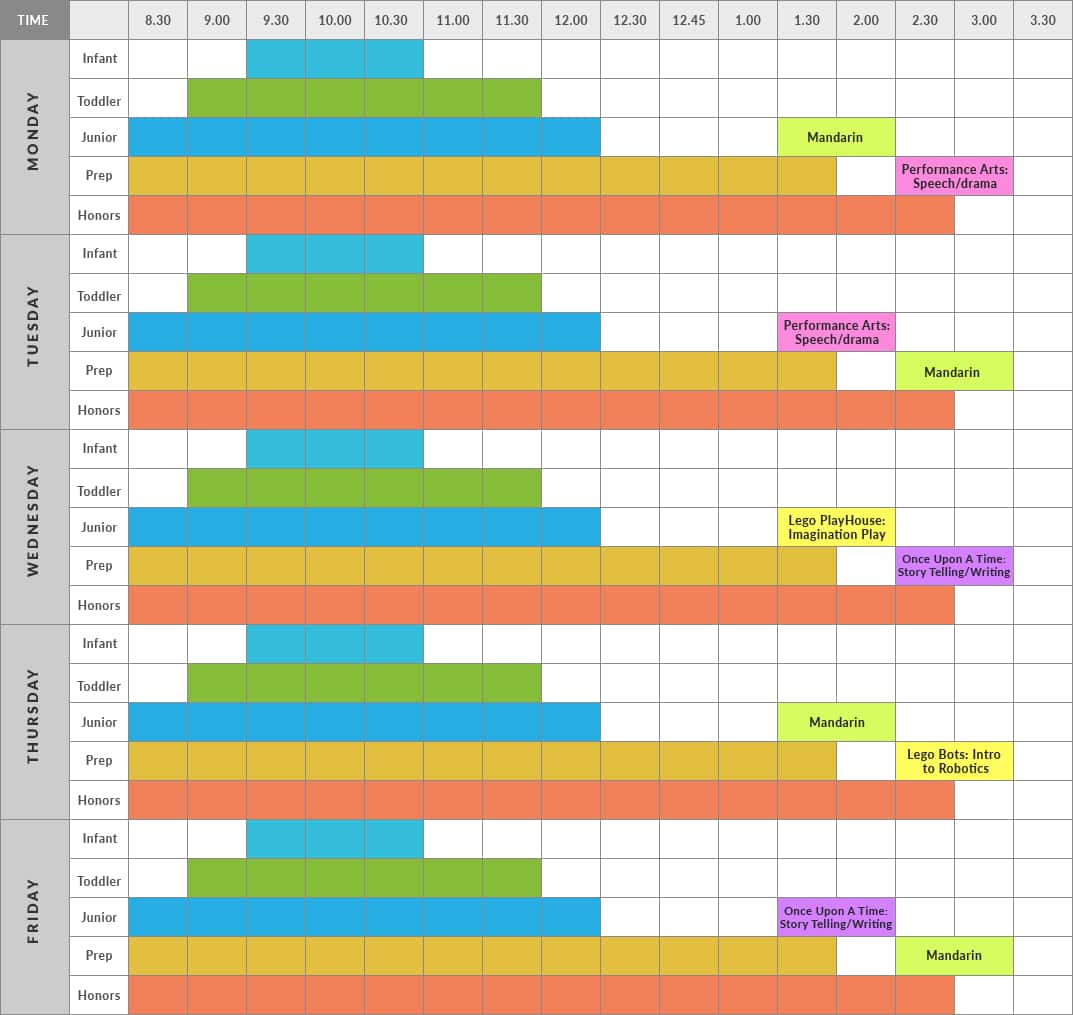 | TIME | | 8.30 | 9.00 | 9.30 | 10.00 | 10.30 | 11.00 | 11.30 | 12.00 | 12.30 | 12.45 | 1.00 | 1.30 | 2.00 | 2.30 | 3.00 | 3.30 |
|---|---|---|---|---|---|---|---|---|---|---|---|---|---|---|---|---|---|
| MONDAY | Infant | | | | | | | | | | | | | | | | |
| | Toddler | | | | | | | | | | | | | | | | |
| | Junior | | | | | | | | | | | | Mandarin | | | | |
| | Prep | | | | | | | | | | | | | | Performance Arts: Speech/drama | | |
| | Honors | | | | | | | | | | | | | | | | |
| TUESDAY | Infant | | | | | | | | | | | | | | | | |
| | Toddler | | | | | | | | | | | | | | | | |
| | Junior | | | | | | | | | | | | Performance Arts: Speech/drama | | | | |
| | Prep | | | | | | | | | | | | | | Mandarin | | |
| | Honors | | | | | | | | | | | | | | | | |
| WEDNESDAY | Infant | | | | | | | | | | | | | | | | |
| | Toddler | | | | | | | | | | | | | | | | |
| | Junior | | | | | | | | | | | | Lego PlayHouse: Imagination Play | | | | |
| | Prep | | | | | | | | | | | | | | Once Upon A Time: Story Telling/Writing | | |
| | Honors | | | | | | | | | | | | | | | | |
| THURSDAY | Infant | | | | | | | | | | | | | | | | |
| | Toddler | | | | | | | | | | | | | | | | |
| | Junior | | | | | | | | | | | | Mandarin | | | | |
| | Prep | | | | | | | | | | | | | | Lego Bots: Intro to Robotics | | |
| | Honors | | | | | | | | | | | | | | | | |
| FRIDAY | Infant | | | | | | | | | | | | | | | | |
| | Toddler | | | | | | | | | | | | | | | | |
| | Junior | | | | | | | | | | | | Once Upon A Time: Story Telling/Writing | | | | |
| | Prep | | | | | | | | | | | | | | Mandarin | | |
| | Honors | | | | | | | | | | | | | | | | |